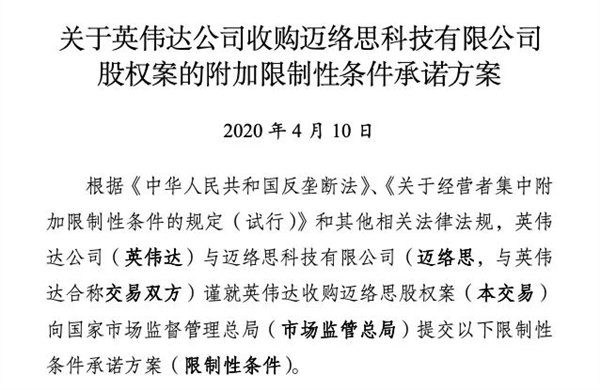 关于英伟达公司收购迈络思科技有限公司股权案的附加限制性条件承诺方案

2020 年 4 月 10 日

根据《中华人民共和国反垄断法》、《关于经营者集中附加限制性条件的规定（试行）》和其他相关法律法规，英伟达公司（英伟达）与迈络思科技有限公司（迈络思，与英伟达合称交易双方）谨就英伟达收购迈络思股权案（本交易）向国家市场监督管理总局（市场监管总局）提交以下限制性条件承诺方案（限制性条件）。